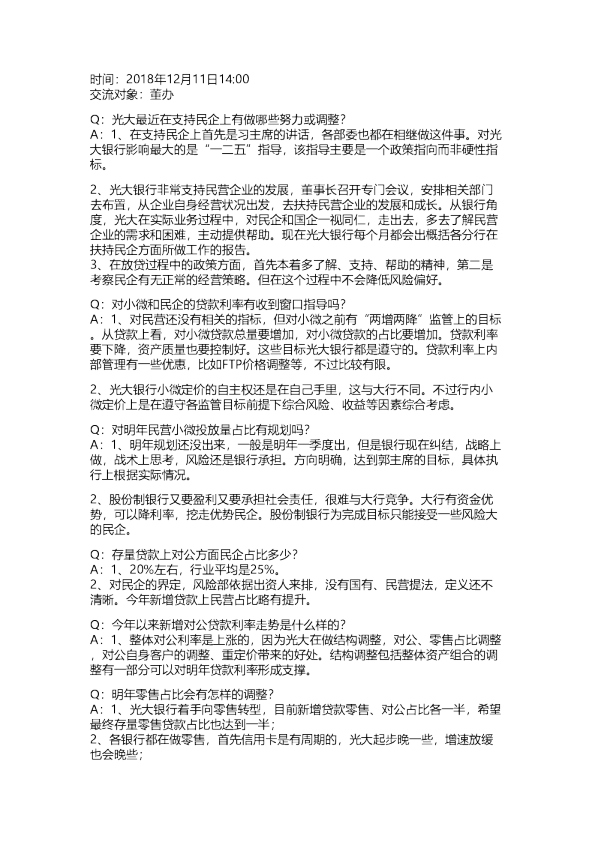 时间：2018年12月11日14:00
交流对象：董办

Q：光大最近在支持民企上有做哪些努力或调整？
A：1、在支持民企上首先是习主席的讲话，各部委也都在相继做这件事。对光大银行影响最大的是“一二五”指导，该指导主要是一个政策指向而非硬性指标。

2、光大银行非常支持民营企业的发展，董事长召开专门会议，安排相关部门去布置，从企业自身经营状况出发，去扶持民营企业的发展和成长。从银行角度，光大在实际业务过程中，对民企和国企一视同仁，走出去，多去了解民营企业的需求和困难，主动提供帮助。现在光大银行每个月都会出概括各分行在扶持民企方面所做工作的报告。
3、在放贷过程中的政策方面，首先本着多了解、支持、帮助的精神，第二是考察民企有无正常的经营策略。但在这个过程中不会降低风险偏好。

Q：对小微和民企的贷款利率有收到窗口指导吗？
A：1、对民营还没有相关的指标，但对小微之前有“两增两降”监管上的目标。从贷款上看，对小微贷款总量要增加，对小微贷款的占比要增加。贷款利率要下降，资产质量也要控制好。这些目标光大银行都是遵守的。贷款利率上内部管理有一些优惠，比如FTP价格调整等，不过比较有限。

2、光大银行小微定价的自主权还是在自己手里，这与大行不同。不过行内小微定价上是在遵守各监管目标前提下综合风险、收益等因素综合考虑。

Q：对明年民营小微投放量占比有规划吗？
A：1、明年规划还没出来，一般是明年一季度出，但是银行现在纠结，战略上做，战术上思考，风险还是银行承担。方向明确，达到郭主席的目标，具体执行上根据实际情况。

2、股份制银行又要盈利又要承担社会责任，很难与大行竞争。大行有资金优势，可以降利率，挖走优势民企。股份制银行为完成目标只能接受一些风险大的民企。

Q：存量贷款上对公方面民企占比多少？
A：1、20%左右，行业平均是25%。
2、对民企的界定，风险部依据出资人来排，没有国有、民营提法，定义还不清晰。今年新增贷款上民营占比略有提升。

Q：今年以来新增对公贷款利率走势是什么样的？
A：1、整体对公利率是上涨的，因为光大在做结构调整，对公、零售占比调整，对公自身客户的调整、重定价带来的好处。结构调整包括整体资产组合的调整有一部分可以对明年贷款利率形成支撑。

Q：明年零售占比会有怎样的调整？
A：1、光大银行着手向零售转型，目前新增贷款零售、对公占比各一半，希望最终存量零售贷款占比也达到一半；
2、各银行都在做零售，首先信用卡是有周期的，光大起步晚一些，增速放缓也会晚些；